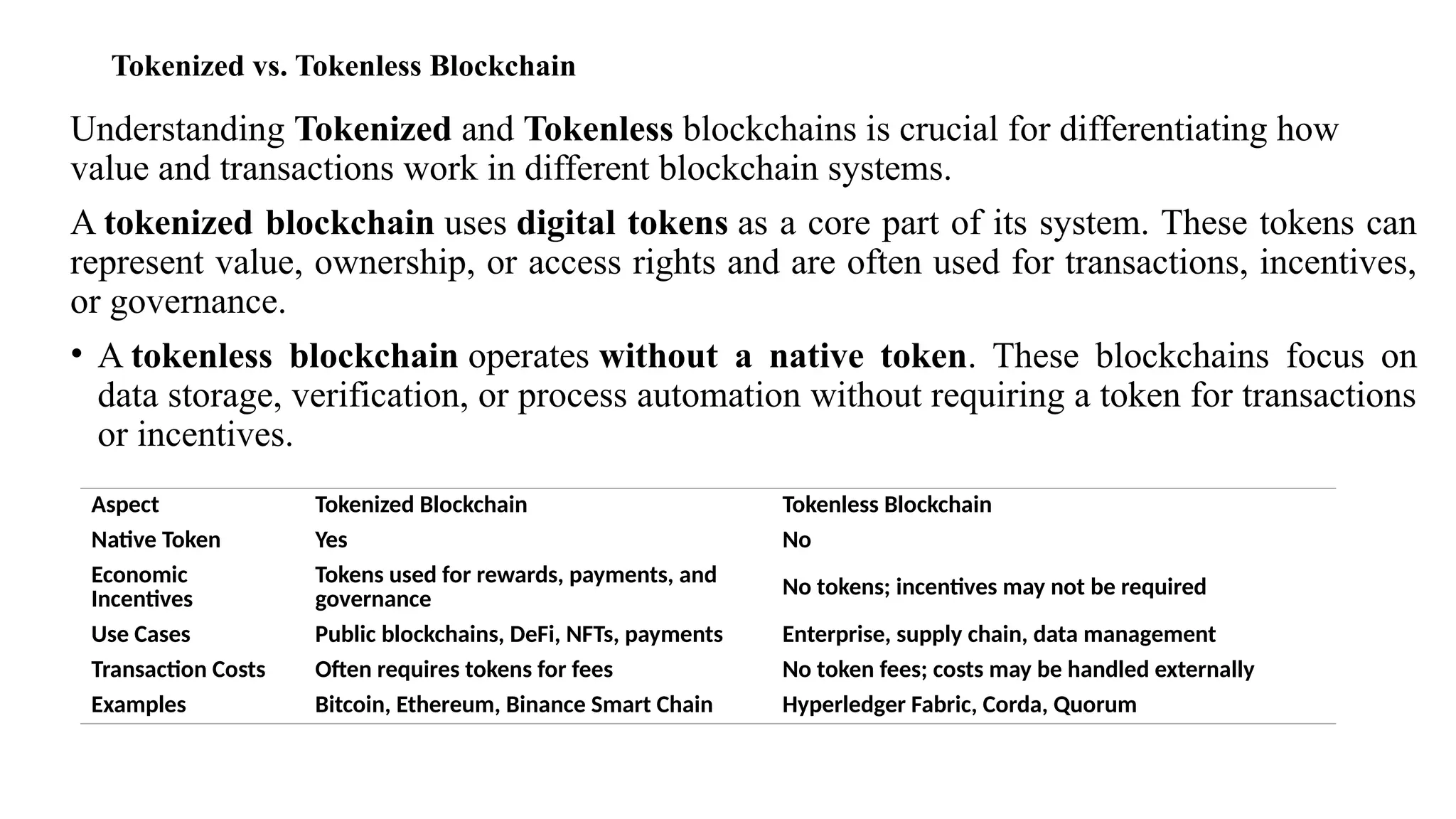 Tokenized vs. Tokenless Blockchain

Understanding Tokenized and Tokenless blockchains is crucial for differentiating how value and transactions work in different blockchain systems.

A tokenized blockchain uses digital tokens as a core part of its system. These tokens can represent value, ownership, or access rights and are often used for transactions, incentives, or governance.

• A tokenless blockchain operates without a native token. These blockchains focus on data storage, verification, or process automation without requiring a token for transactions or incentives.

| Aspect | Tokenized Blockchain | Tokenless Blockchain |
|---|---|---|
| Native Token | Yes | No |
| Economic Incentives | Tokens used for rewards, payments, and governance | No tokens; incentives may not be required |
| Use Cases | Public blockchains, DeFi, NFTs, payments | Enterprise, supply chain, data management |
| Transaction Costs | Often requires tokens for fees | No token fees; costs may be handled externally |
| Examples | Bitcoin, Ethereum, Binance Smart Chain | Hyperledger Fabric, Corda, Quorum |